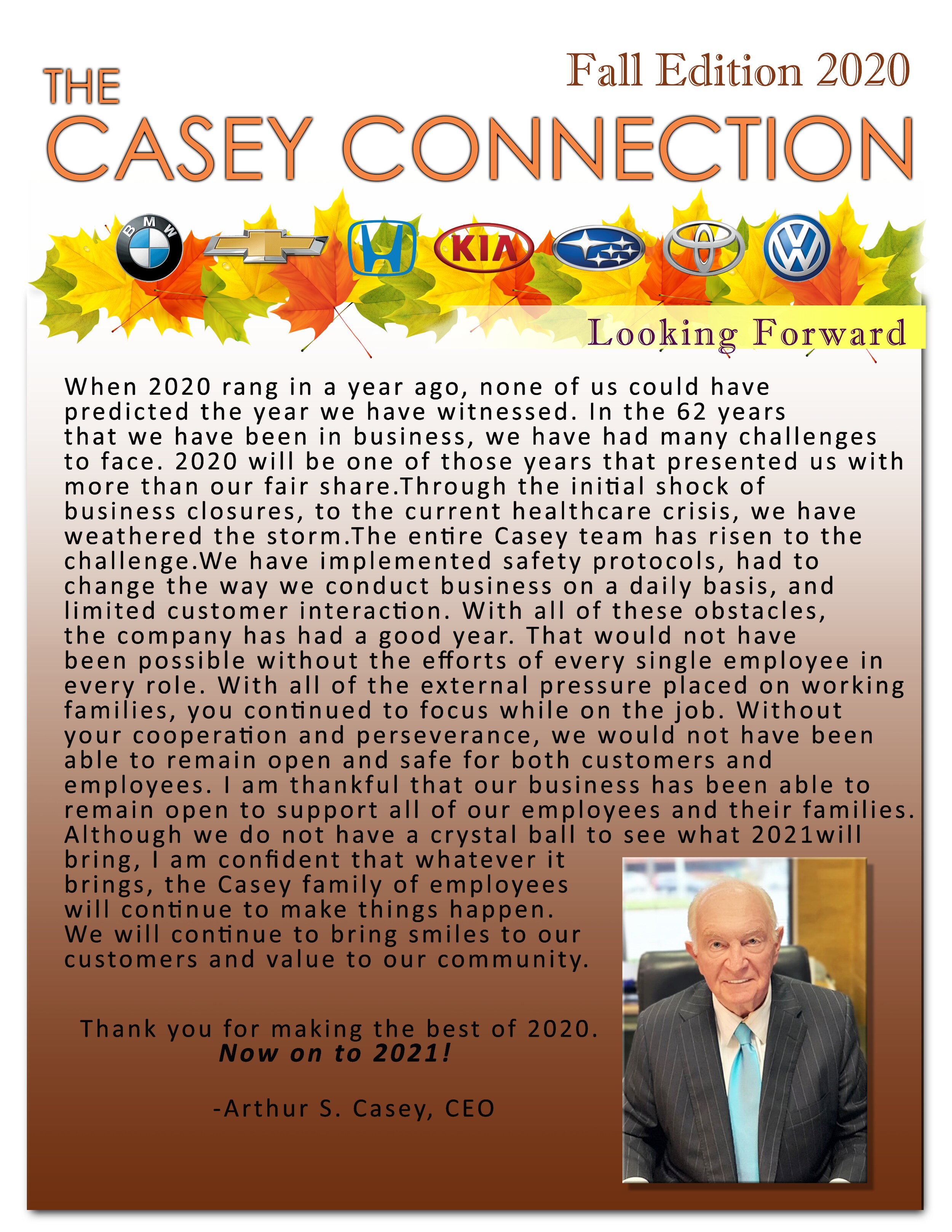 Fall Edition 2020

THE
CASEY CONNECTION

BMW

KIA

Looking Forward

When 2020 rang in a year ago, none of us could have predicted the year we have witnessed. In the 62 years that we have been in business, we have had many challenges to face. 2020 will be one of those years that presented us with more than our fair share.Through the initial shock of business closures, to the current healthcare crisis, we have weathered the storm.The entire Casey team has risen to the challenge.We have implemented safety protocols, had to change the way we conduct business on a daily basis, and limited customer interaction. With all of these obstacles, the company has had a good year. That would not have been possible without the efforts of every single employee in every role. With all of the external pressure placed on working families, you continued to focus while on the job. Without your cooperation and perseverance, we would not have been able to remain open and safe for both customers and employees. I am thankful that our business has been able to remain open to support all of our employees and their families. Although we do not have a crystal ball to see what 2021will bring, I am confident that whatever it brings, the Casey family of employees will continue to make things happen. We will continue to bring smiles to our customers and value to our community.

Thank you for making the best of 2020.
Now on to 2021!

-Arthur S. Casey, CEO